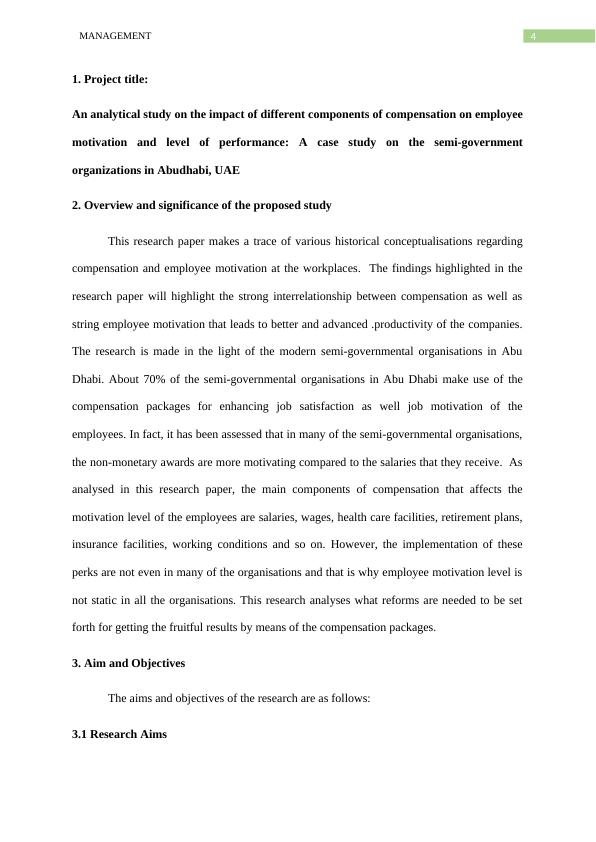 MANAGEMENT

4

1. Project title:

An analytical study on the impact of different components of compensation on employee motivation and level of performance: A case study on the semi-government organizations in Abudhabi, UAE

2. Overview and significance of the proposed study

This research paper makes a trace of various historical conceptualisations regarding compensation and employee motivation at the workplaces. The findings highlighted in the research paper will highlight the strong interrelationship between compensation as well as string employee motivation that leads to better and advanced .productivity of the companies. The research is made in the light of the modern semi-governmental organisations in Abu Dhabi. About 70% of the semi-governmental organisations in Abu Dhabi make use of the compensation packages for enhancing job satisfaction as well job motivation of the employees. In fact, it has been assessed that in many of the semi-governmental organisations, the non-monetary awards are more motivating compared to the salaries that they receive. As analysed in this research paper, the main components of compensation that affects the motivation level of the employees are salaries, wages, health care facilities, retirement plans, insurance facilities, working conditions and so on. However, the implementation of these perks are not even in many of the organisations and that is why employee motivation level is not static in all the organisations. This research analyses what reforms are needed to be set forth for getting the fruitful results by means of the compensation packages.

3. Aim and Objectives

The aims and objectives of the research are as follows:

3.1 Research Aims